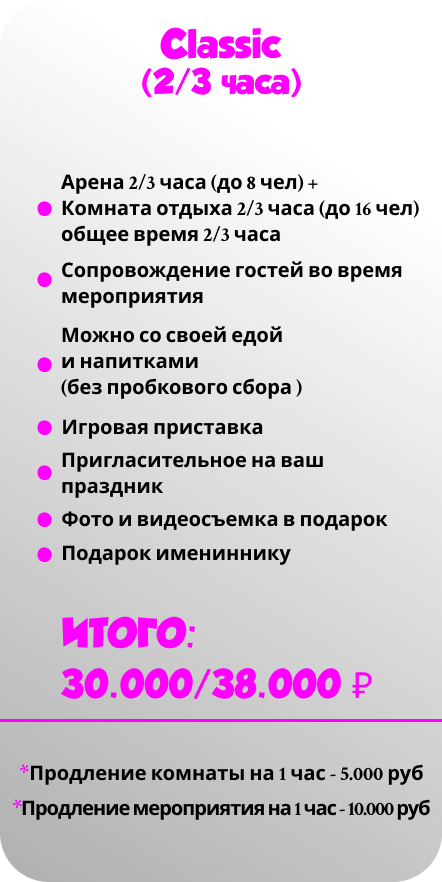 Classic
(2/3 часа)

• Арена 2/3 часа (до 8 чел) + Комната отдыха 2/3 часа (до 16 чел) общее время 2/3 часа
• Сопровождение гостей во время мероприятия
• Можно со своей едой и напитками (без пробкового сбора )
• Игровая приставка
• Пригласительное на ваш праздник
• Фото и видеосъемка в подарок
• Подарок имениннику

ИТОГО:
30.000/38.000 ₽

*Продление комнаты на 1 час - 5.000 руб
*Продление мероприятия на 1 час - 10.000 руб